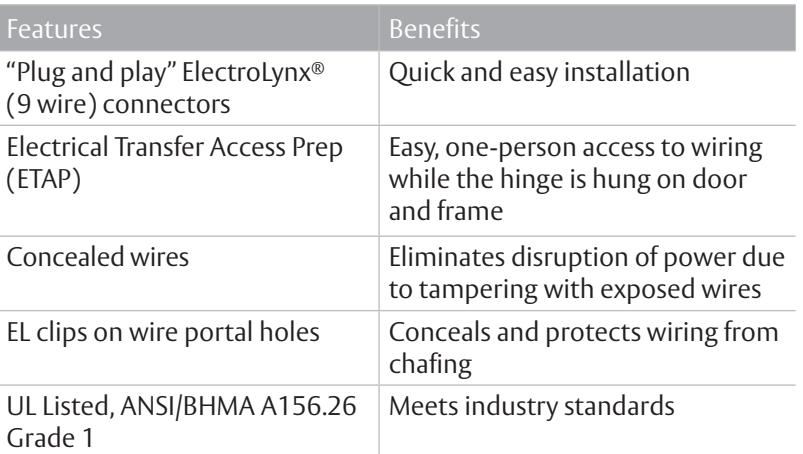 | Features | Benefits |
|---|---|
| "Plug and play" ElectroLynx® (9 wire) connectors | Quick and easy installation |
| Electrical Transfer Access Prep (ETAP) | Easy, one-person access to wiring while the hinge is hung on door and frame |
| Concealed wires | Eliminates disruption of power due to tampering with exposed wires |
| EL clips on wire portal holes | Conceals and protects wiring from chafing |
| UL Listed, ANSI/BHMA A156.26 Grade 1 | Meets industry standards |